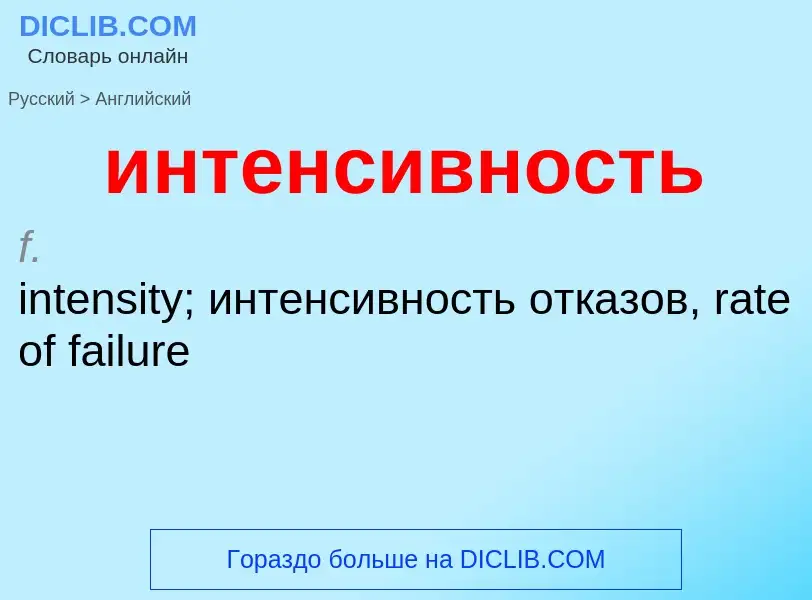 DICLIB.COM
Словарь онлайн

Русский > Английский

интенсивность

f.
intensity; интенсивность отказов, rate of failure

Гораздо больше на DICLIB.COM